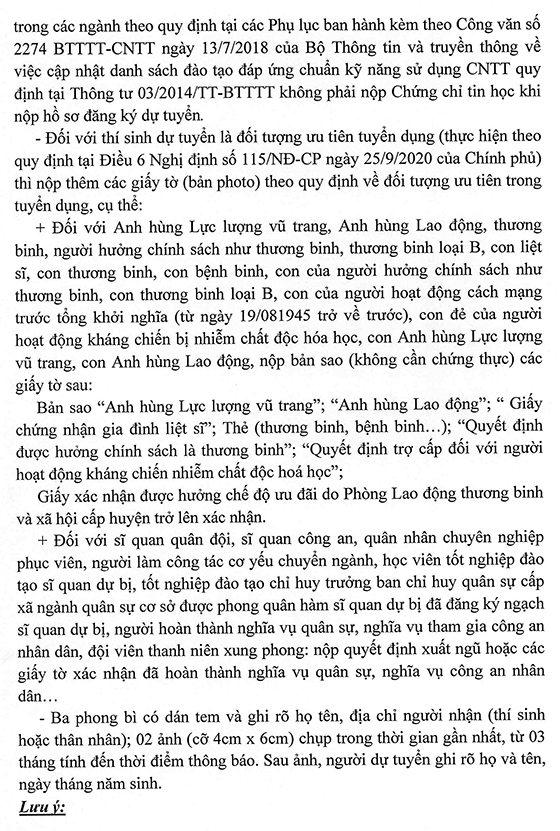 trong các ngành theo quy định tại các Phụ lục ban hành kèm theo Công văn số 2274 BTTTT-CNTT ngày 13/7/2018 của Bộ Thông tin và truyền thông về việc cập nhật danh sách đào tạo đáp ứng chuẩn kỹ năng sử dụng CNTT quy định tại Thông tư 03/2014/TT-BTTTT không phải nộp Chứng chỉ tin học khi nộp hồ sơ đăng ký dự tuyển.

- Đối với thí sinh dự tuyển là đối tượng ưu tiên tuyển dụng (thực hiện theo quy định tại Điều 6 Nghị định số 115/NĐ-CP ngày 25/9/2020 của Chính phủ) thì nộp thêm các giấy tờ (bản photo) theo quy định về đối tượng ưu tiên trong tuyển dụng, cụ thể:

+ Đối với Anh hùng Lực lượng vũ trang, Anh hùng Lao động, thương binh, người hưởng chính sách như thương binh, thương binh loại B, con liệt sĩ, con thương binh, con bệnh binh, con của người hưởng chính sách như thương binh, con thương binh loại B, con của người hoạt động cách mạng trước tổng khởi nghĩa (từ ngày 19/081945 trở về trước), con đẻ của người hoạt động kháng chiến bị nhiễm chất độc hóa học, con Anh hùng Lực lượng vũ trang, con Anh hùng Lao động, nộp bản sao (không cần chứng thực) các giấy tờ sau:

Bản sao "Anh hùng Lực lượng vũ trang"; "Anh hùng Lao động"; " Giấy chứng nhận gia đình liệt sĩ"; Thẻ (thương binh, bệnh binh...); "Quyết định được hưởng chính sách là thương binh"; "Quyết định trợ cấp đối với người hoạt động kháng chiến nhiễm chất độc hoá học";

Giấy xác nhận được hưởng chế độ ưu đãi do Phòng Lao động thương binh và xã hội cấp huyện trở lên xác nhận.

+ Đối với sĩ quan quân đội, sĩ quan công an, quân nhân chuyên nghiệp phục viên, người làm công tác cơ yếu chuyển ngành, học viên tốt nghiệp đào tạo sĩ quan dự bị, tốt nghiệp đào tạo chỉ huy trưởng ban chỉ huy quân sự cấp xã ngành quân sự cơ sở được phong quân hàm sĩ quan dự bị đã đăng ký ngạch sĩ quan dự bị, người hoàn thành nghĩa vụ quân sự, nghĩa vụ tham gia công an nhân dân, đội viên thanh niên xung phong: nộp quyết định xuất ngũ hoặc các giấy tờ xác nhận đã hoàn thành nghĩa vụ quân sự, nghĩa vụ công an nhân dân...

- Ba phong bì có dán tem và ghi rõ họ tên, địa chỉ người nhận (thí sinh hoặc thân nhân); 02 ảnh (cỡ 4cm x 6cm) chụp trong thời gian gần nhất, từ 03 tháng tính đến thời điểm thông báo. Sau ảnh, người dự tuyển ghi rõ họ và tên, ngày tháng năm sinh.

Lưu ý: